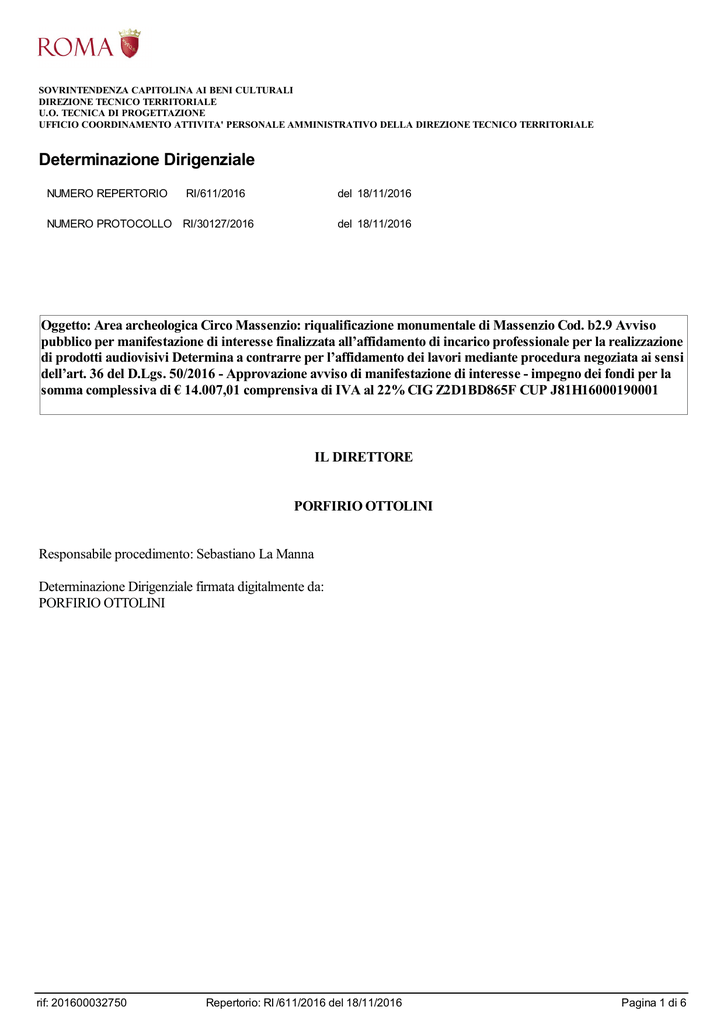 ROMA

SOVRINTENDENZA CAPITOLINA AI BENI CULTURALI
DIREZIONE TECNICO TERRITORIALE
U.O. TECNICA DI PROGETTAZIONE
UFFICIO COORDINAMENTO ATTIVITA' PERSONALE AMMINISTRATIVO DELLA DIREZIONE TECNICO TERRITORIALE

Determinazione Dirigenziale

NUMERO REPERTORIO RI/611/2016 del 18/11/2016

NUMERO PROTOCOLLO RI/30127/2016 del 18/11/2016

Oggetto: Area archeologica Circo Massenzio: riqualificazione monumentale di Massenzio Cod. b2.9 Avviso pubblico per manifestazione di interesse finalizzata all'affidamento di incarico professionale per la realizzazione di prodotti audiovisivi Determina a contrarre per l'affidamento dei lavori mediante procedura negoziata ai sensi dell'art. 36 del D.Lgs. 50/2016 - Approvazione avviso di manifestazione di interesse - impegno dei fondi per la somma complessiva di € 14.007,01 comprensiva di IVA al 22% CIG Z2D1BD865F CUP J81H16000190001

IL DIRETTORE

PORFIRIO OTTOLINI

Responsabile procedimento: Sebastiano La Manna

Determinazione Dirigenziale firmata digitalmente da:
PORFIRIO OTTOLINI

rif: 201600032750 Repertorio: RI /611/2016 del 18/11/2016 Pagina 1 di 6